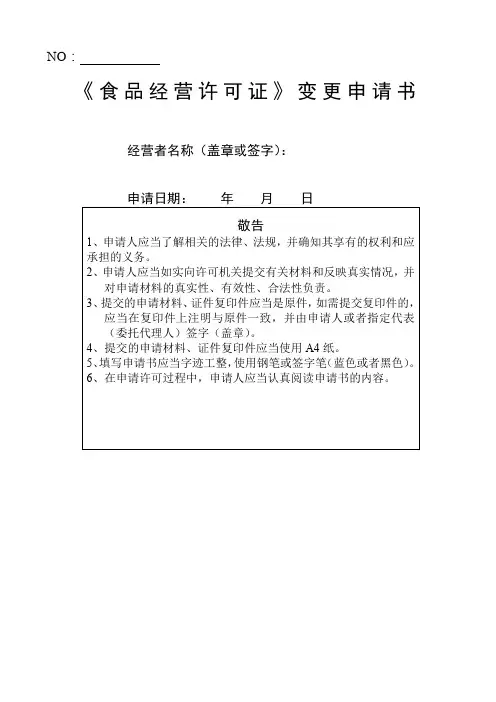 NO：

《食品经营许可证》变更申请书

经营者名称（盖章或签字）：

申请日期： 年 月 日

敬告

1、申请人应当了解相关的法律、法规，并确知其享有的权利和应承担的义务。

2、申请人应当如实向许可机关提交有关材料和反映真实情况，并对申请材料的真实性、有效性、合法性负责。

3、提交的申请材料、证件复印件应当是原件，如需提交复印件的，应当在复印件上注明与原件一致，并由申请人或者指定代表（委托代理人）签字（盖章）。

4、提交的申请材料、证件复印件应当使用 A4 纸。

5、填写申请书应当字迹工整，使用钢笔或签字笔（蓝色或者黑色）。

6、在申请许可过程中，申请人应当认真阅读申请书的内容。